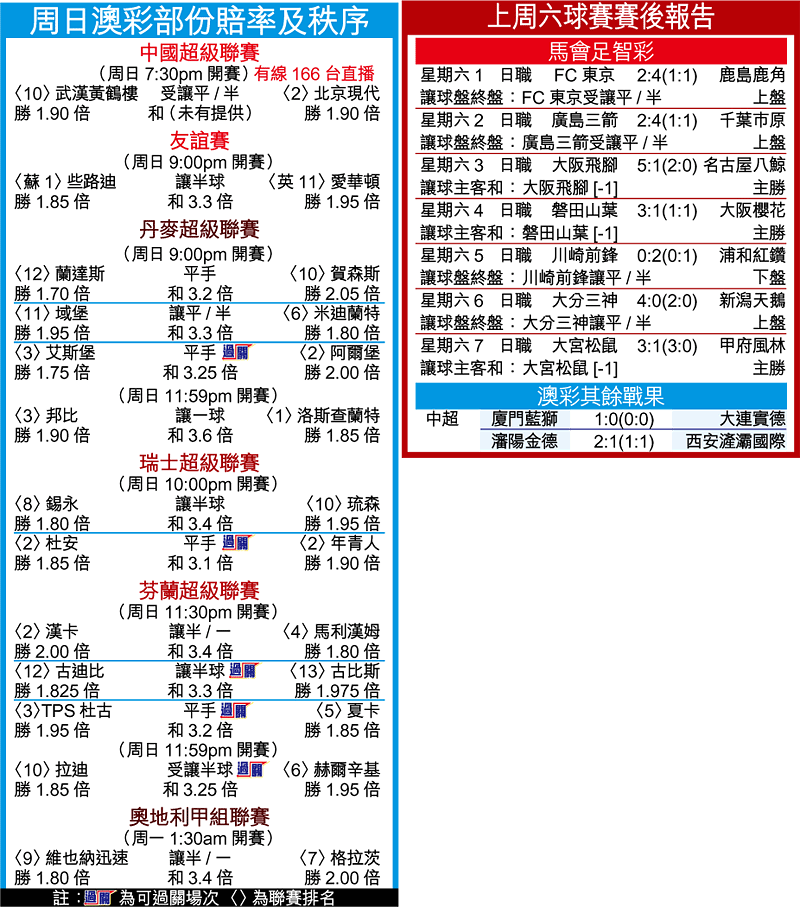 周日澳彩部份賠率及秩序

中國超級聯賽
（周日 7:30pm 開賽）有線 166 台直播
〈10〉武漢黃鶴樓 受讓平 / 半 〈2〉北京現代
勝 1.90 倍 和（未有提供） 勝 1.90 倍

友誼賽
（周日 9:00pm 開賽）
〈蘇 1〉些路迪 讓半球 〈英 11〉愛華頓
勝 1.85 倍 和 3.3 倍 勝 1.95 倍

丹麥超級聯賽
（周日 9:00pm 開賽）
〈12〉蘭達斯 平手 〈10〉賀森斯
勝 1.70 倍 和 3.2 倍 勝 2.05 倍
〈11〉域堡 讓平 / 半 〈6〉米迪蘭特
勝 1.95 倍 和 3.3 倍 勝 1.80 倍
〈3〉艾斯堡 平手 過關 〈2〉阿爾堡
勝 1.75 倍 和 3.25 倍 勝 2.00 倍
（周日 11:59pm 開賽）
〈3〉邦比 讓一球 〈1〉洛斯查蘭特
勝 1.90 倍 和 3.6 倍 勝 1.85 倍

瑞士超級聯賽
（周日 10:00pm 開賽）
〈8〉錫永 讓半球 〈10〉琉森
勝 1.80 倍 和 3.4 倍 勝 1.95 倍
〈2〉杜安 平手 過關 〈2〉年青人
勝 1.85 倍 和 3.1 倍 勝 1.90 倍

芬蘭超級聯賽
（周日 11:30pm 開賽）
〈2〉漢卡 讓半 / 一 〈4〉馬利漢姆
勝 2.00 倍 和 3.4 倍 勝 1.80 倍
〈12〉古迪比 讓半球 過關 〈13〉古比斯
勝 1.825 倍 和 3.3 倍 勝 1.975 倍
〈3〉TPS 杜古 平手 過關 〈5〉夏卡
勝 1.95 倍 和 3.2 倍 勝 1.85 倍
（周日 11:59pm 開賽）
〈10〉拉迪 受讓半球 過關 〈6〉赫爾辛基
勝 1.85 倍 和 3.25 倍 勝 1.95 倍

奧地利甲組聯賽
（周一 1:30am 開賽）
〈9〉維也納迅速 讓半 / 一 〈7〉格拉茨
勝 1.80 倍 和 3.4 倍 勝 2.00 倍

註：過關 為可過關場次 〈〉為聯賽排名

上周六球賽賽後報告

馬會足智彩
星期六 1 日職 FC 東京 2:4(1:1) 鹿島鹿角
讓球盤終盤：FC 東京受讓平 / 半 上盤
星期六 2 日職 廣島三箭 2:4(1:1) 千葉市原
讓球盤終盤：廣島三箭受讓平 / 半 上盤
星期六 3 日職 大阪飛腳 5:1(2:0) 名古屋八鯨
讓球主客和：大阪飛腳 [-1] 主勝
星期六 4 日職 磐田山葉 3:1(1:1) 大阪櫻花
讓球主客和：磐田山葉 [-1] 主勝
星期六 5 日職 川崎前鋒 0:2(0:1) 浦和紅鑽
讓球盤終盤：川崎前鋒讓平 / 半 下盤
星期六 6 日職 大分三神 4:0(2:0) 新潟天鵝
讓球盤終盤：大分三神讓平 / 半 上盤
星期六 7 日職 大宮松鼠 3:1(3:0) 甲府風林
讓球主客和：大宮松鼠 [-1] 主勝

澳彩其餘戰果
| 中超 | 廈門藍獅 | 1:0(0:0) | 大連實德 |
|---|---|---|---|
| | 瀋陽金德 | 2:1(1:1) | 西安滻灞國際 |